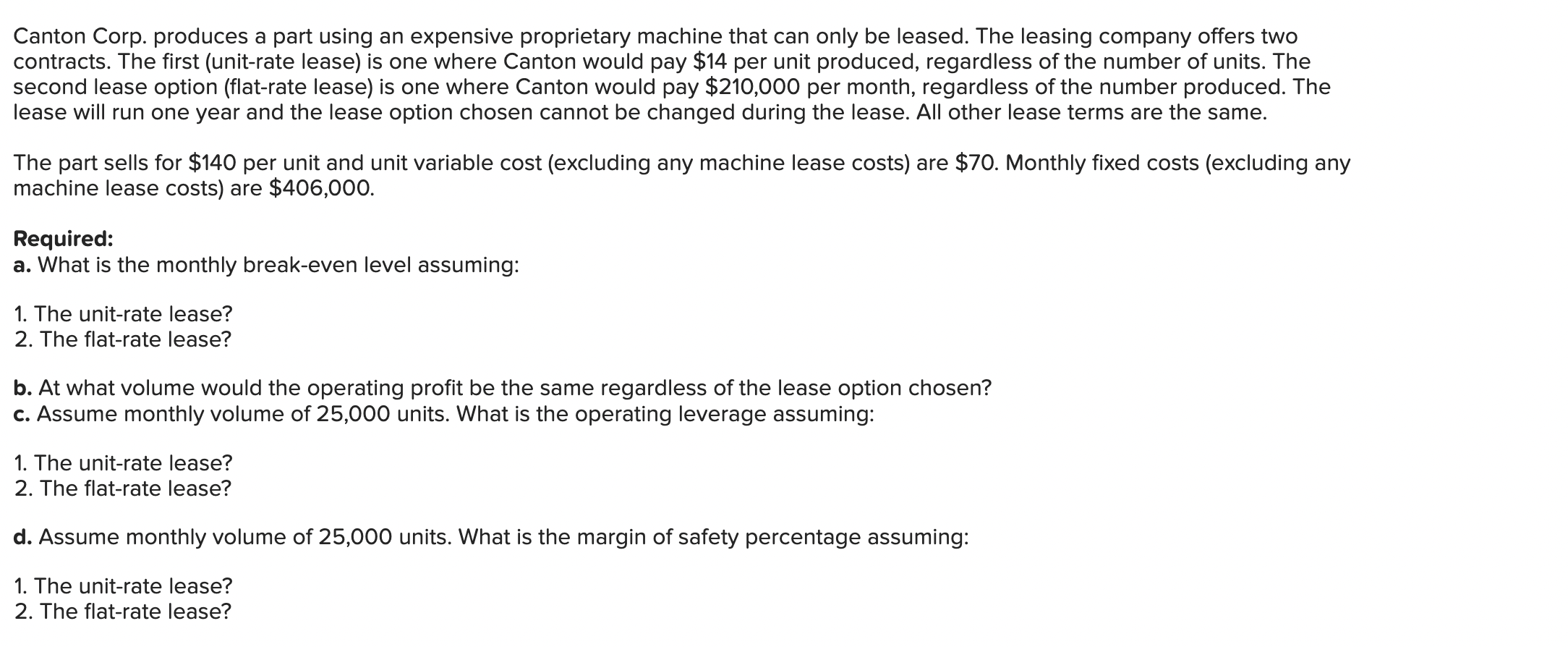 Canton Corp. produces a part using an expensive proprietary machine that can only be leased. The leasing company offers two contracts. The first (unit-rate lease) is one where Canton would pay \$14 per unit produced, regardless of the number of units. The second lease option (flat-rate lease) is one where Canton would pay \$210,000 per month, regardless of the number produced. The lease will run one year and the lease option chosen cannot be changed during the lease. All other lease terms are the same.

The part sells for \$140 per unit and unit variable cost (excluding any machine lease costs) are \$70. Monthly fixed costs (excluding any machine lease costs) are \$406,000.

Required:
a. What is the monthly break-even level assuming:

1. The unit-rate lease?
2. The flat-rate lease?

b. At what volume would the operating profit be the same regardless of the lease option chosen?
c. Assume monthly volume of 25,000 units. What is the operating leverage assuming:

1. The unit-rate lease?
2. The flat-rate lease?

d. Assume monthly volume of 25,000 units. What is the margin of safety percentage assuming:

1. The unit-rate lease?
2. The flat-rate lease?